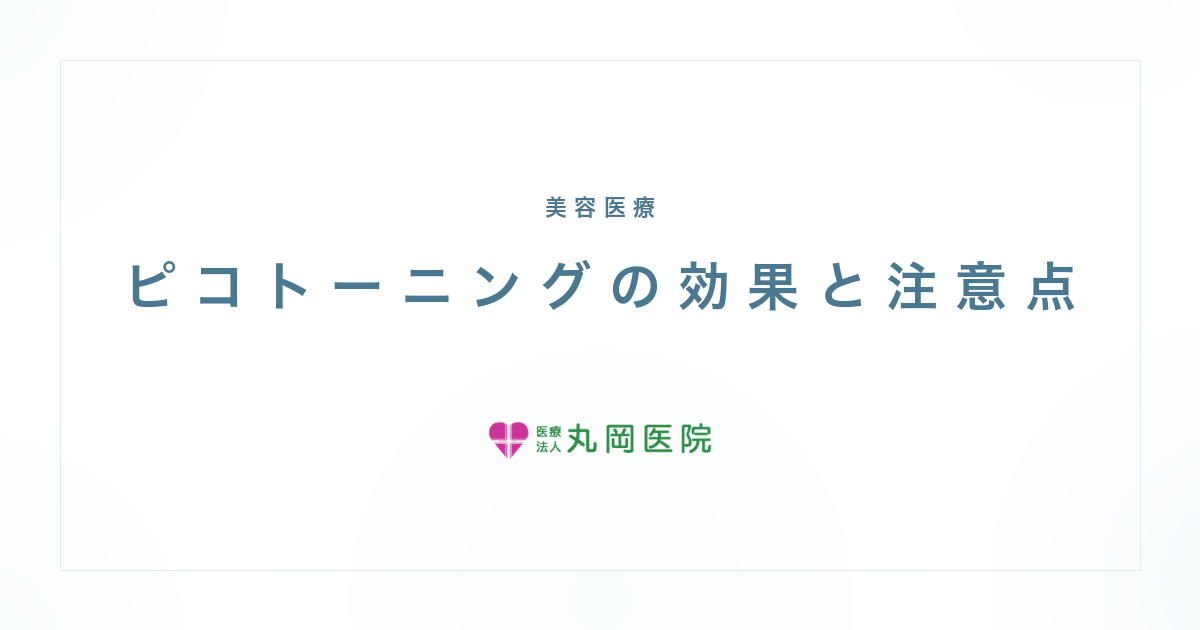 美容医療

ピコトーニングの効果と注意点

医療法人 丸岡医院